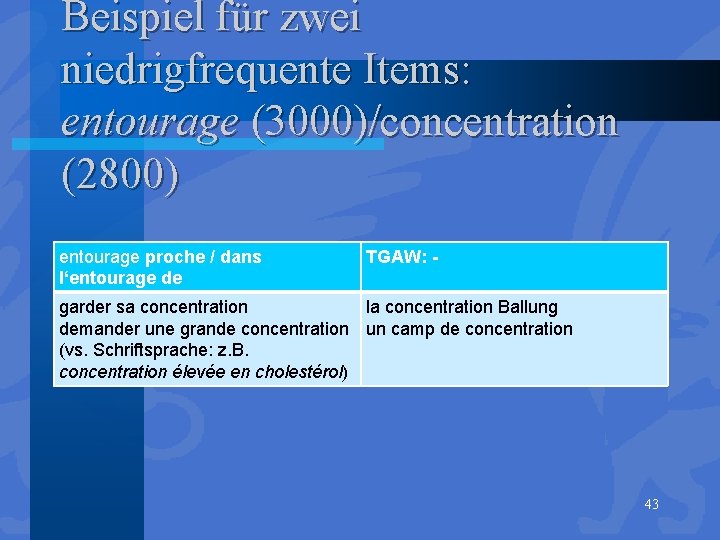 Beispiel für zwei niedrigfrequente Items: entourage (3000)/concentration (2800)

| entourage proche / dans l'entourage de | TGAW: - |
|---|---|
| garder sa concentration demander une grande concentration (vs. Schriftsprache: z.B. concentration élevée en cholestérol) | la concentration Ballung un camp de concentration |

43